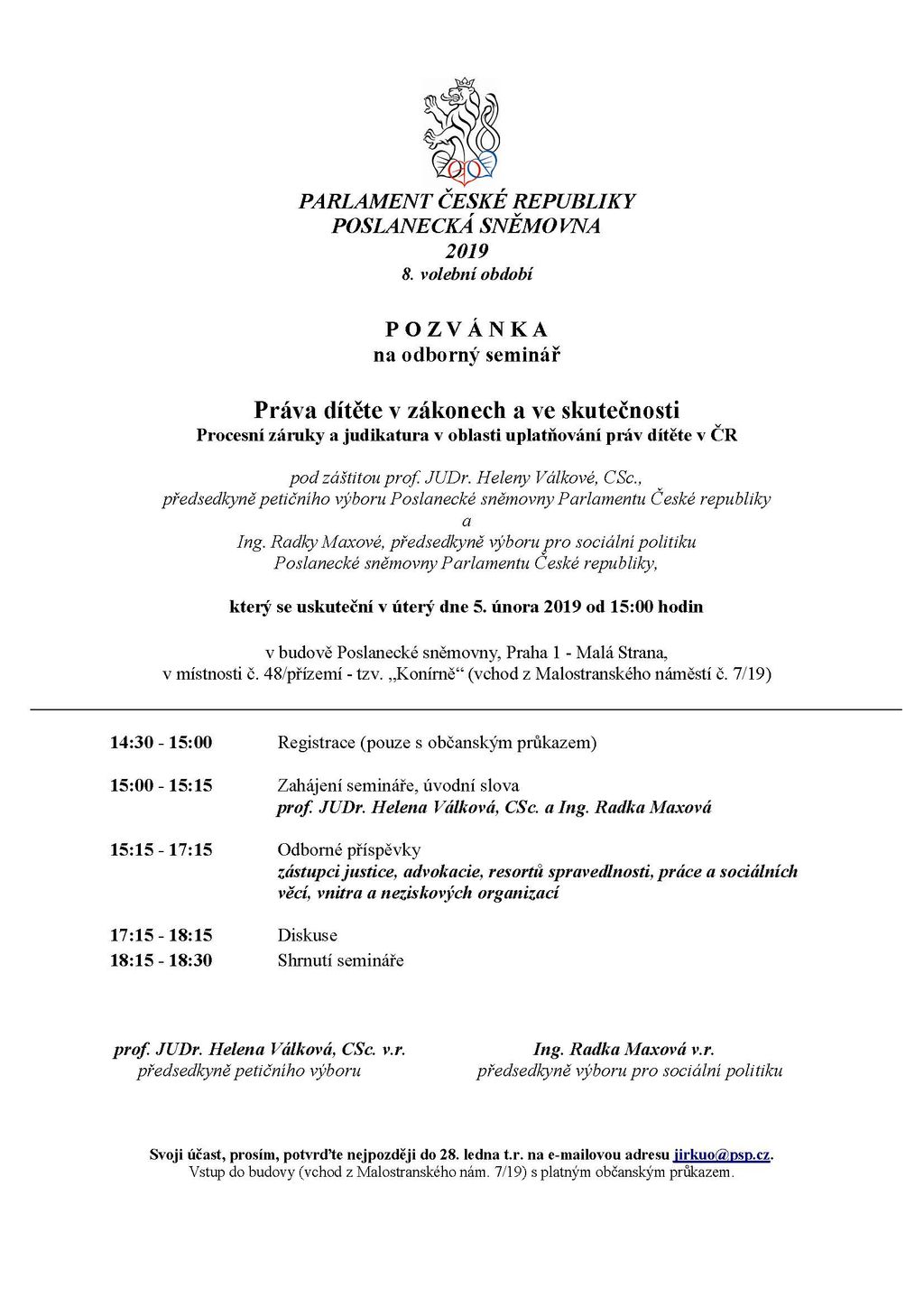 PARLAMENT ČESKÉ REPUBLIKY
POSLANECKÁ SNĚMOVNA
2019
8. volební období

P O Z V Á N K A
na odborný seminář

Práva dítěte v zákonech a ve skutečnosti
Procesní záruky a judikatura v oblasti uplatňování práv dítěte v ČR

pod záštitou prof. JUDr. Heleny Válkové, CSc.,
předsedkyně petičního výboru Poslanecké sněmovny Parlamentu České republiky
a
Ing. Radky Maxové, předsedkyně výboru pro sociální politiku
Poslanecké sněmovny Parlamentu České republiky,

který se uskuteční v úterý dne 5. února 2019 od 15:00 hodin

v budově Poslanecké sněmovny, Praha 1 - Malá Strana,
v místnosti č. 48/přízemí - tzv. „Konírně“ (vchod z Malostranského náměstí č. 7/19)

14:30 - 15:00 Registrace (pouze s občanským průkazem)

15:00 - 15:15 Zahájení semináře, úvodní slova
prof. JUDr. Helena Válková, CSc. a Ing. Radka Maxová

15:15 - 17:15 Odborné příspěvky
zástupci justice, advokacie, resortů spravedlnosti, práce a sociálních věcí, vnitra a neziskových organizací

17:15 - 18:15 Diskuse
18:15 - 18:30 Shrnutí semináře

prof. JUDr. Helena Válková, CSc. v.r.
předsedkyně petičního výboru

Ing. Radka Maxová v.r.
předsedkyně výboru pro sociální politiku

Svoji účast, prosím, potvrďte nejpozději do 28. ledna t.r. na e-mailovou adresu jirkuo@psp.cz.
Vstup do budovy (vchod z Malostranského nám. 7/19) s platným občanským průkazem.